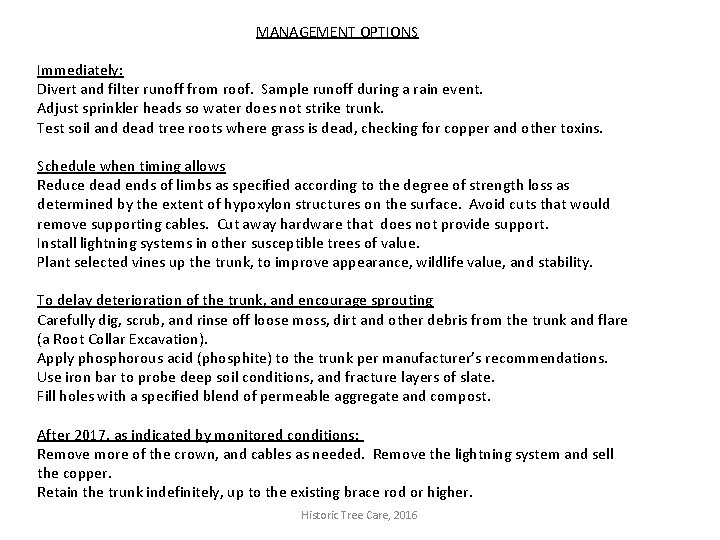 MANAGEMENT OPTIONS

Immediately:
Divert and filter runoff from roof. Sample runoff during a rain event.
Adjust sprinkler heads so water does not strike trunk.
Test soil and dead tree roots where grass is dead, checking for copper and other toxins.

Schedule when timing allows
Reduce dead ends of limbs as specified according to the degree of strength loss as determined by the extent of hypoxylon structures on the surface. Avoid cuts that would remove supporting cables. Cut away hardware that does not provide support.
Install lightning systems in other susceptible trees of value.
Plant selected vines up the trunk, to improve appearance, wildlife value, and stability.

To delay deterioration of the trunk, and encourage sprouting
Carefully dig, scrub, and rinse off loose moss, dirt and other debris from the trunk and flare (a Root Collar Excavation).
Apply phosphorous acid (phosphite) to the trunk per manufacturer's recommendations.
Use iron bar to probe deep soil conditions, and fracture layers of slate.
Fill holes with a specified blend of permeable aggregate and compost.

After 2017, as indicated by monitored conditions:
Remove more of the crown, and cables as needed. Remove the lightning system and sell the copper.
Retain the trunk indefinitely, up to the existing brace rod or higher.

Historic Tree Care, 2016